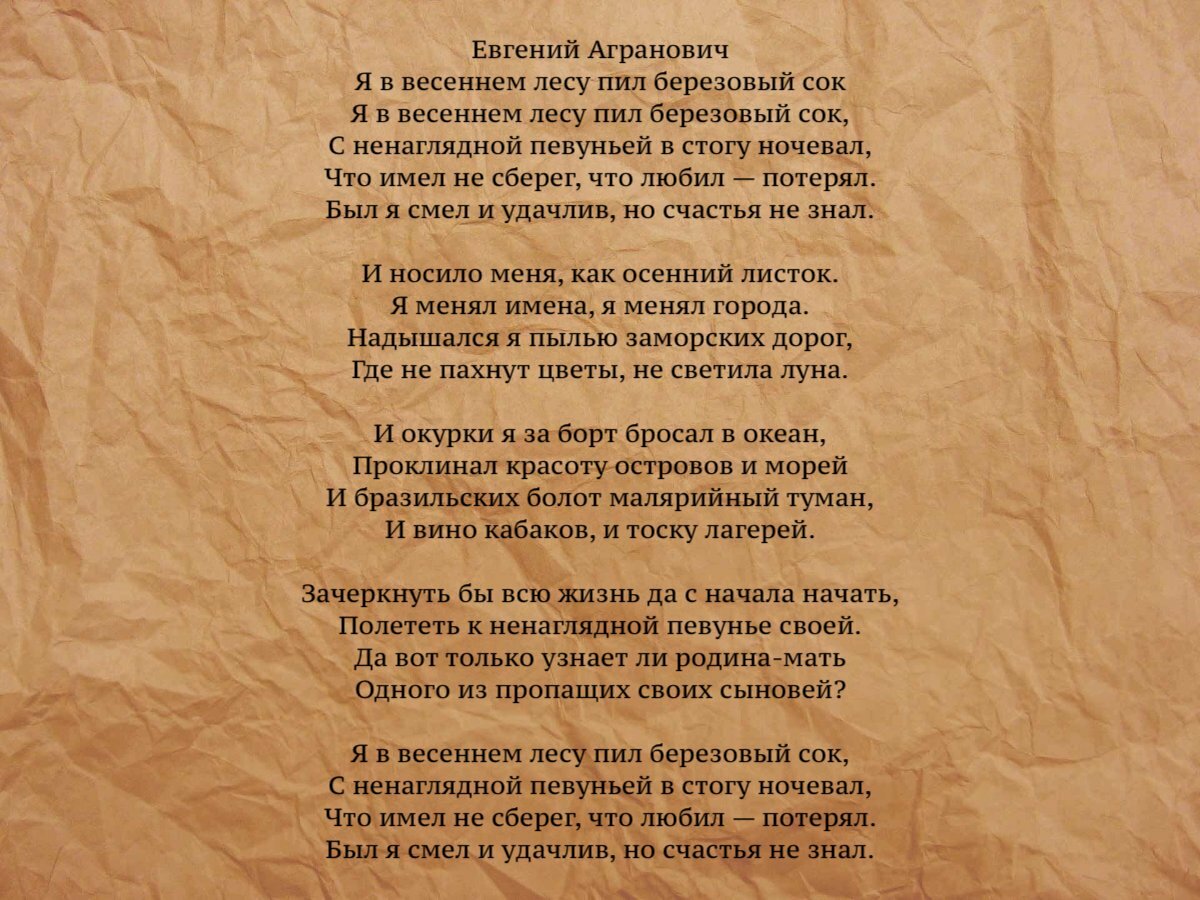 Евгений Агранович
Я в весеннем лесу пил березовый сок
Я в весеннем лесу пил березовый сок,
С ненаглядной певуньей в стогу ночевал,
Что имел не сберег, что любил — потерял.
Был я смел и удачлив, но счастья не знал.

И носило меня, как осенний листок.
Я менял имена, я менял города.
Надышался я пылью заморских дорог,
Где не пахнут цветы, не светила луна.

И окурки я за борт бросал в океан,
Проклинал красоту островов и морей
И бразильских болот малярийный туман,
И вино кабаков, и тоску лагерей.

Зачеркнуть бы всю жизнь да с начала начать,
Полететь к ненаглядной певунье своей.
Да вот только узнает ли родина-мать
Одного из пропащих своих сыновей?

Я в весеннем лесу пил березовый сок,
С ненаглядной певуньей в стогу ночевал,
Что имел не сберег, что любил — потерял.
Был я смел и удачлив, но счастья не знал.